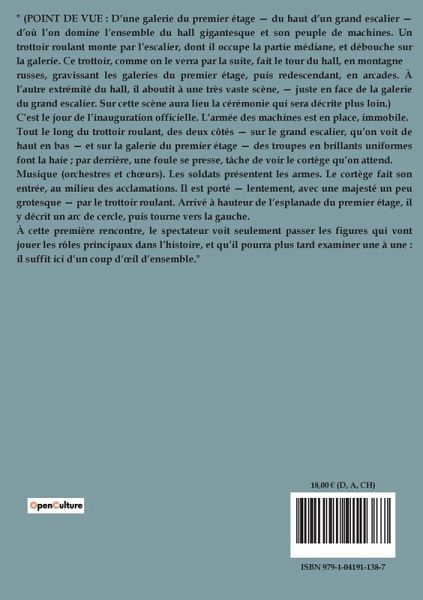 " (POINT DE VUE : D'une galerie du premier étage — du haut d'un grand escalier — d'où l'on domine l'ensemble du hall gigantesque et son peuple de machines. Un trottoir roulant monte par l'escalier, dont il occupe la partie médiane, et débouche sur la galerie. Ce trottoir, comme on le verra par la suite, fait le tour du hall, en montagne russes, gravissant les galeries du premier étage, puis redescendant, en arcades. À l'autre extrémité du hall, il aboutit à une très vaste scène, — juste en face de la galerie du grand escalier. Sur cette scène aura lieu la cérémonie qui sera décrite plus loin.)

C'est le jour de l'inauguration officielle. L'armée des machines est en place, immobile. Tout le long du trottoir roulant, des deux côtés — sur le grand escalier, qu'on voit de haut en bas — et sur la galerie du premier étage — des troupes en brillants uniformes font la haie ; par derrière, une foule se presse, tâche de voir le cortège qu'on attend.

Musique (orchestres et chœurs). Les soldats présentent les armes. Le cortège fait son entrée, au milieu des acclamations. Il est porté — lentement, avec une majesté un peu grotesque — par le trottoir roulant. Arrivé à hauteur de l'esplanade du premier étage, il y décrit un arc de cercle, puis tourne vers la gauche.

À cette première rencontre, le spectateur voit seulement passer les figures qui vont jouer les rôles principaux dans l'histoire, et qu'il pourra plus tard examiner une à une : il suffit ici d'un coup d'œil d'ensemble."

OpenCulture

18,00 € (D, A, CH)

ISBN 979-1-04191-138-7